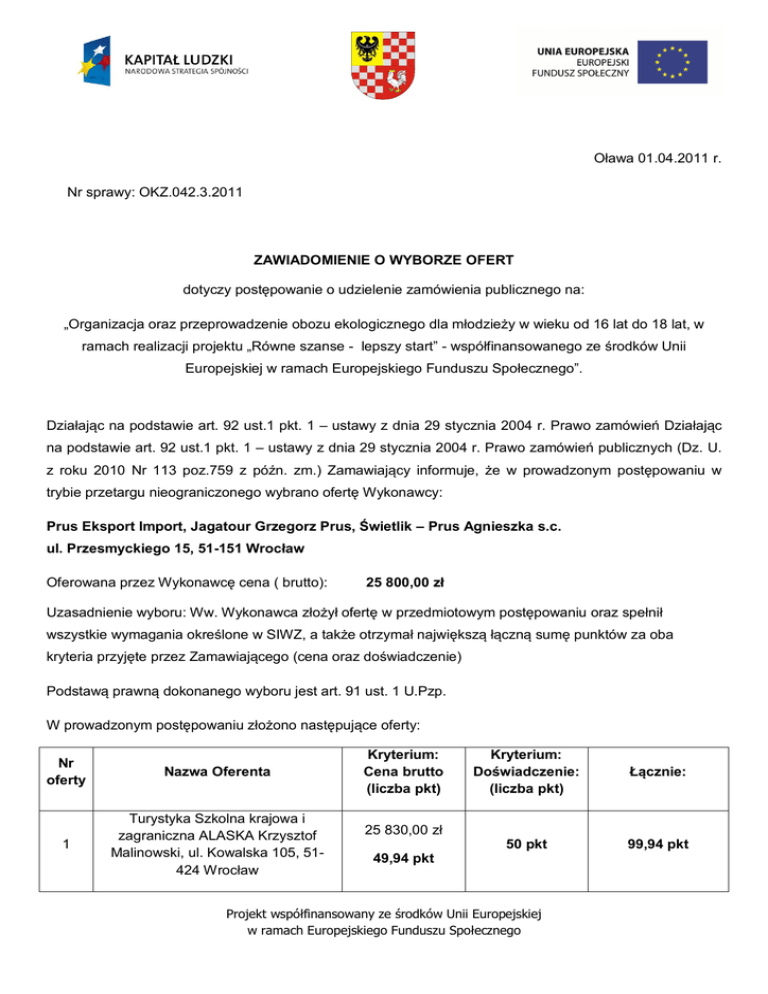 KAPITAŁ LUDZKI
NARODOWA STRATEGIA SPÓJNOŚCI

UNIA EUROPEJSKA
EUROPEJSKI
FUNDUSZ SPOŁECZNY

Oława 01.04.2011 r.

Nr sprawy: OKZ.042.3.2011

ZAWIADOMIENIE O WYBORZE OFERT

dotyczy postępowanie o udzielenie zamówienia publicznego na:

„Organizacja oraz przeprowadzenie obozu ekologicznego dla młodzieży w wieku od 16 lat do 18 lat, w ramach realizacji projektu „Równe szanse - lepszy start" - współfinansowanego ze środków Unii Europejskiej w ramach Europejskiego Funduszu Społecznego".

Działając na podstawie art. 92 ust.1 pkt. 1 – ustawy z dnia 29 stycznia 2004 r. Prawo zamówień Działając na podstawie art. 92 ust.1 pkt. 1 – ustawy z dnia 29 stycznia 2004 r. Prawo zamówień publicznych (Dz. U. z roku 2010 Nr 113 poz.759 z późn. zm.) Zamawiający informuje, że w prowadzonym postępowaniu w trybie przetargu nieograniczonego wybrano ofertę Wykonawcy:

Prus Eksport Import, Jagatour Grzegorz Prus, Świetlik – Prus Agnieszka s.c.
ul. Przesmyckiego 15, 51-151 Wrocław

Oferowana przez Wykonawcę cena ( brutto): 25 800,00 zł

Uzasadnienie wyboru: Ww. Wykonawca złożył ofertę w przedmiotowym postępowaniu oraz spełnił wszystkie wymagania określone w SIWZ, a także otrzymał największą łączną sumę punktów za oba kryteria przyjęte przez Zamawiającego (cena oraz doświadczenie)

Podstawą prawną dokonanego wyboru jest art. 91 ust. 1 U.Pzp.

W prowadzonym postępowaniu złożono następujące oferty:

| Nr oferty | Nazwa Oferenta | Kryterium: Cena brutto (liczba pkt) | Kryterium: Doświadczenie: (liczba pkt) | Łącznie: |
|---|---|---|---|---|
| 1 | Turystyka Szkolna krajowa i zagraniczna ALASKA Krzysztof Malinowski, ul. Kowalska 105, 51-424 Wrocław | 25 830,00 zł 49,94 pkt | 50 pkt | 99,94 pkt |

Projekt współfinansowany ze środków Unii Europejskiej
w ramach Europejskiego Funduszu Społecznego